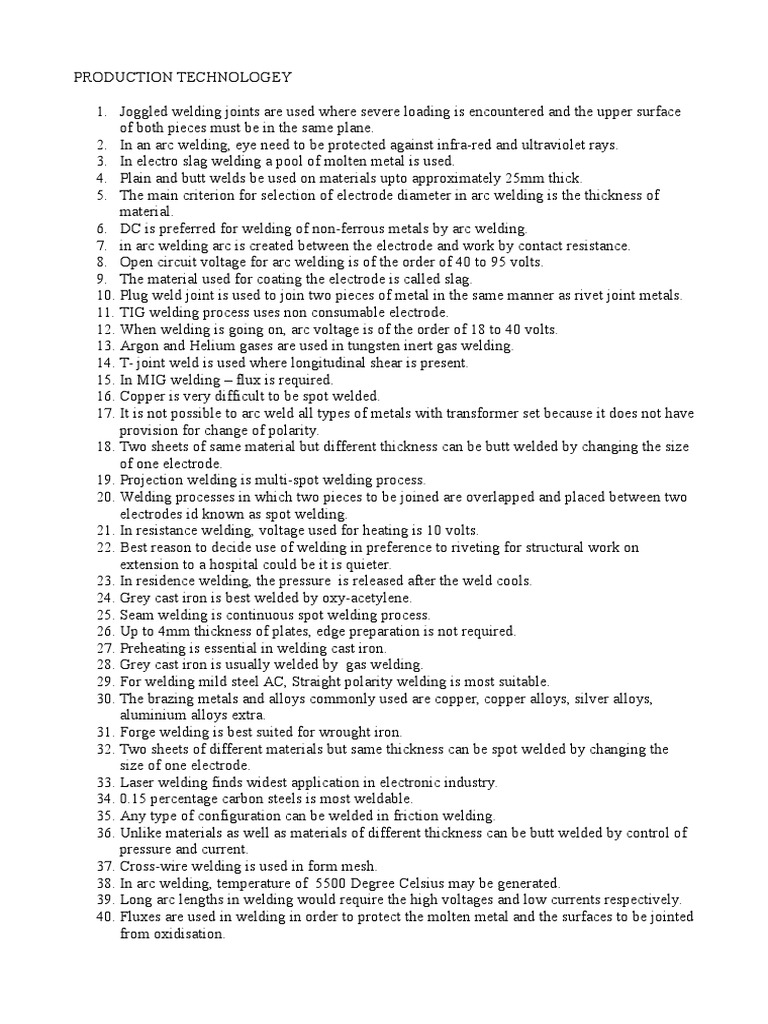 PRODUCTION TECHNOLOGEY

1. Joggled welding joints are used where severe loading is encountered and the upper surface of both pieces must be in the same plane.
2. In an arc welding, eye need to be protected against infra-red and ultraviolet rays.
3. In electro slag welding a pool of molten metal is used.
4. Plain and butt welds be used on materials upto approximately 25mm thick.
5. The main criterion for selection of electrode diameter in arc welding is the thickness of material.
6. DC is preferred for welding of non-ferrous metals by arc welding.
7. in arc welding arc is created between the electrode and work by contact resistance.
8. Open circuit voltage for arc welding is of the order of 40 to 95 volts.
9. The material used for coating the electrode is called slag.
10. Plug weld joint is used to join two pieces of metal in the same manner as rivet joint metals.
11. TIG welding process uses non consumable electrode.
12. When welding is going on, arc voltage is of the order of 18 to 40 volts.
13. Argon and Helium gases are used in tungsten inert gas welding.
14. T- joint weld is used where longitudinal shear is present.
15. In MIG welding – flux is required.
16. Copper is very difficult to be spot welded.
17. It is not possible to arc weld all types of metals with transformer set because it does not have provision for change of polarity.
18. Two sheets of same material but different thickness can be butt welded by changing the size of one electrode.
19. Projection welding is multi-spot welding process.
20. Welding processes in which two pieces to be joined are overlapped and placed between two electrodes id known as spot welding.
21. In resistance welding, voltage used for heating is 10 volts.
22. Best reason to decide use of welding in preference to riveting for structural work on extension to a hospital could be it is quieter.
23. In residence welding, the pressure is released after the weld cools.
24. Grey cast iron is best welded by oxy-acetylene.
25. Seam welding is continuous spot welding process.
26. Up to 4mm thickness of plates, edge preparation is not required.
27. Preheating is essential in welding cast iron.
28. Grey cast iron is usually welded by gas welding.
29. For welding mild steel AC, Straight polarity welding is most suitable.
30. The brazing metals and alloys commonly used are copper, copper alloys, silver alloys, aluminium alloys extra.
31. Forge welding is best suited for wrought iron.
32. Two sheets of different materials but same thickness can be spot welded by changing the size of one electrode.
33. Laser welding finds widest application in electronic industry.
34. 0.15 percentage carbon steels is most weldable.
35. Any type of configuration can be welded in friction welding.
36. Unlike materials as well as materials of different thickness can be butt welded by control of pressure and current.
37. Cross-wire welding is used in form mesh.
38. In arc welding, temperature of 5500 Degree Celsius may be generated.
39. Long arc lengths in welding would require the high voltages and low currents respectively.
40. Fluxes are used in welding in order to protect the molten metal and the surfaces to be jointed from oxidisation.